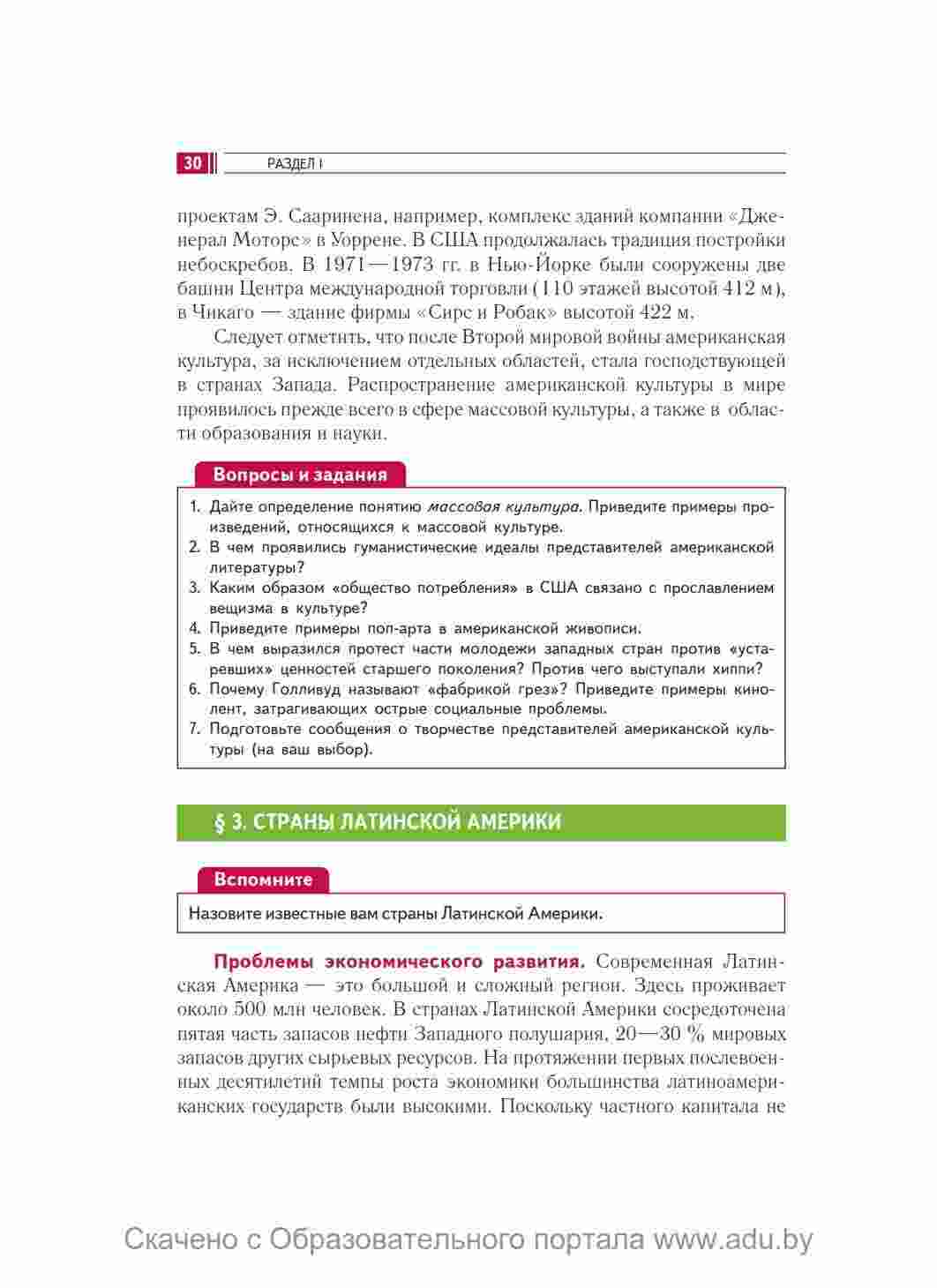 30 РАЗДЕЛ I

проектам Э. Сааринена, например, комплекс зданий компании «Дженерал Моторс» в Уоррене. В США продолжалась традиция постройки небоскребов. В 1971—1973 гг. в Нью-Йорке были сооружены две башни Центра международной торговли (110 этажей высотой 412 м), в Чикаго — здание фирмы «Сирс и Робак» высотой 422 м.

Следует отметить, что после Второй мировой войны американская культура, за исключением отдельных областей, стала господствующей в странах Запада. Распространение американской культуры в мире проявилось прежде всего в сфере массовой культуры, а также в области образования и науки.

Вопросы и задания

1. Дайте определение понятию массовая культура. Приведите примеры произведений, относящихся к массовой культуре.
2. В чем проявились гуманистические идеалы представителей американской литературы?
3. Каким образом «общество потребления» в США связано с прославлением вещизма в культуре?
4. Приведите примеры поп-арта в американской живописи.
5. В чем выразился протест части молодежи западных стран против «устаревших» ценностей старшего поколения? Против чего выступали хиппи?
6. Почему Голливуд называют «фабрикой грез»? Приведите примеры кинолент, затрагивающих острые социальные проблемы.
7. Подготовьте сообщения о творчестве представителей американской культуры (на ваш выбор).

§ 3. СТРАНЫ ЛАТИНСКОЙ АМЕРИКИ

Вспомните

Назовите известные вам страны Латинской Америки.

Проблемы экономического развития. Современная Латинская Америка — это большой и сложный регион. Здесь проживает около 500 млн человек. В странах Латинской Америки сосредоточена пятая часть запасов нефти Западного полушария, 20—30 % мировых запасов других сырьевых ресурсов. На протяжении первых послевоенных десятилетий темпы роста экономики большинства латиноамериканских государств были высокими. Поскольку частного капитала не

Скачено с Образовательного портала www.adu.by